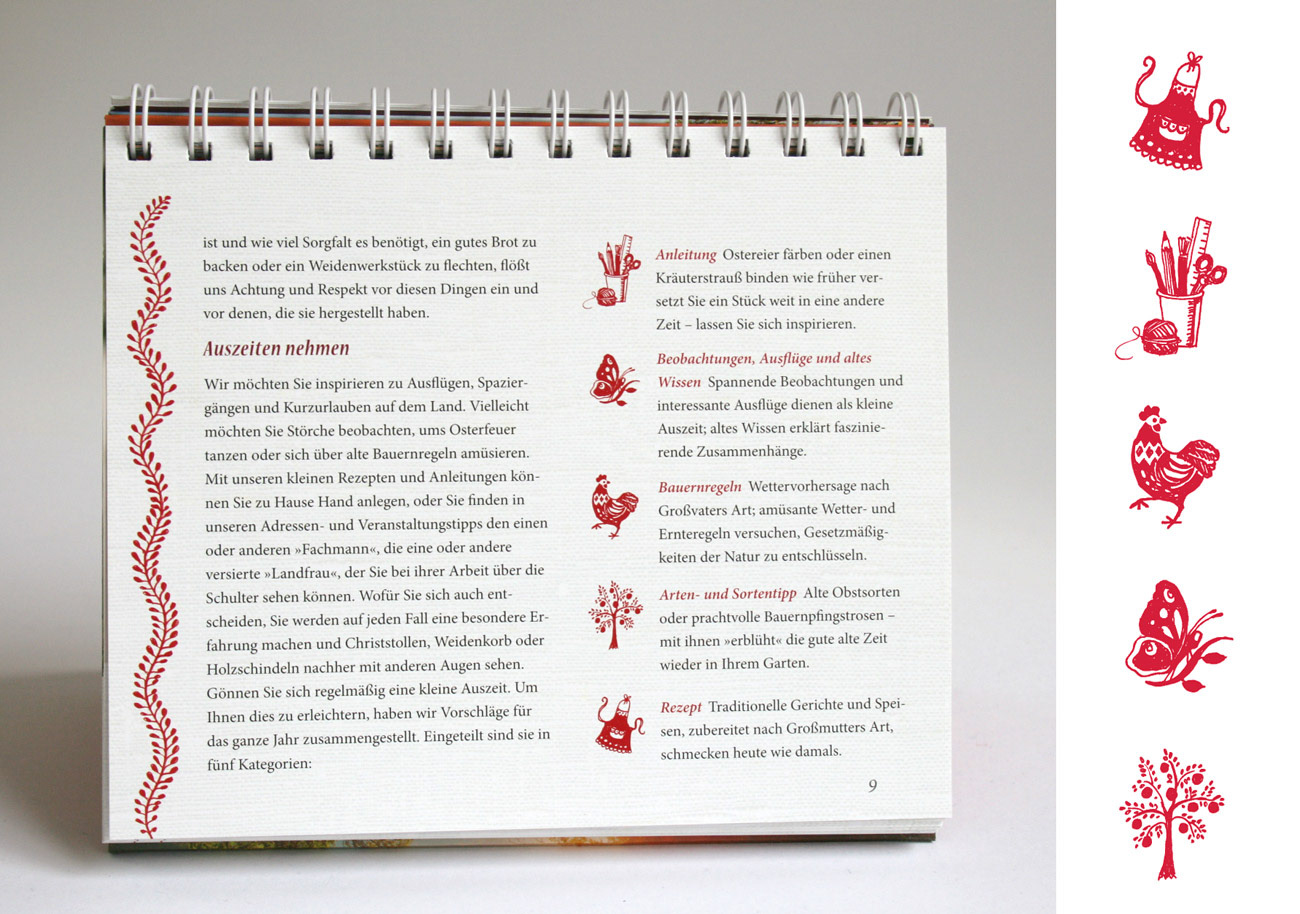 ist und wie viel Sorgfalt es benötigt, ein gutes Brot zu backen oder ein Weidenwerkstück zu flechten, flößt uns Achtung und Respekt vor diesen Dingen ein und vor denen, die sie hergestellt haben.

Auszeiten nehmen

Wir möchten Sie inspirieren zu Ausflügen, Spaziergängen und Kurzurlauben auf dem Land. Vielleicht möchten Sie Störche beobachten, ums Osterfeuer tanzen oder sich über alte Bauernregeln amüsieren. Mit unseren kleinen Rezepten und Anleitungen können Sie zu Hause Hand anlegen, oder Sie finden in unseren Adressen- und Veranstaltungstipps den einen oder anderen »Fachmann«, die eine oder andere versierte »Landfrau«, der Sie bei ihrer Arbeit über die Schulter sehen können. Wofür Sie sich auch entscheiden, Sie werden auf jeden Fall eine besondere Erfahrung machen und Christstollen, Weidenkorb oder Holzschindeln nachher mit anderen Augen sehen. Gönnen Sie sich regelmäßig eine kleine Auszeit. Um Ihnen dies zu erleichtern, haben wir Vorschläge für das ganze Jahr zusammengestellt. Eingeteilt sind sie in fünf Kategorien:

Anleitung Ostereier färben oder einen Kräuterstrauß binden wie früher versetzt Sie ein Stück weit in eine andere Zeit – lassen Sie sich inspirieren.

Beobachtungen, Ausflüge und altes Wissen Spannende Beobachtungen und interessante Ausflüge dienen als kleine Auszeit; altes Wissen erklärt faszinierende Zusammenhänge.

Bauernregeln Wettervorhersage nach Großvaters Art; amüsante Wetter- und Ernteregeln versuchen, Gesetzmäßigkeiten der Natur zu entschlüsseln.

Arten- und Sortentipp Alte Obstsorten oder prachtvolle Bauernpfingstrosen – mit ihnen »erblüht« die gute alte Zeit wieder in Ihrem Garten.

Rezept Traditionelle Gerichte und Speisen, zubereitet nach Großmutters Art, schmecken heute wie damals.

9